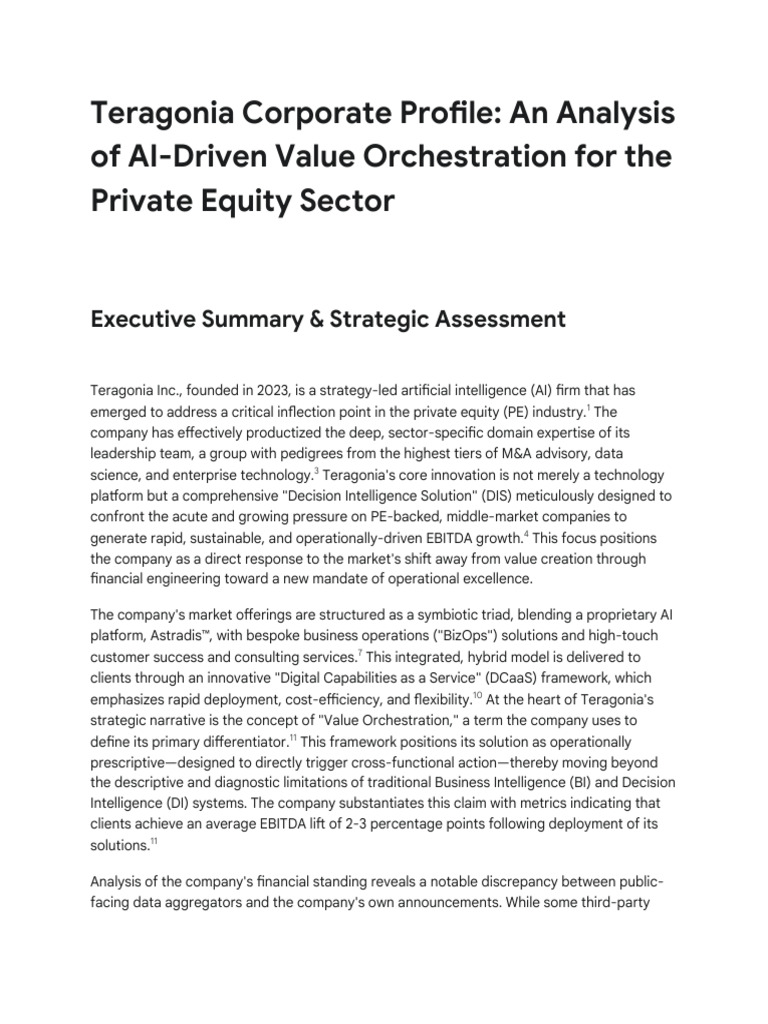 Teragonia Corporate Profile: An Analysis of AI-Driven Value Orchestration for the Private Equity Sector

Executive Summary & Strategic Assessment

Teragonia Inc., founded in 2023, is a strategy-led artificial intelligence (AI) firm that has emerged to address a critical inflection point in the private equity (PE) industry.$^{1}$ The company has effectively productized the deep, sector-specific domain expertise of its leadership team, a group with pedigrees from the highest tiers of M&A advisory, data science, and enterprise technology.$^{3}$ Teragonia's core innovation is not merely a technology platform but a comprehensive "Decision Intelligence Solution" (DIS) meticulously designed to confront the acute and growing pressure on PE-backed, middle-market companies to generate rapid, sustainable, and operationally-driven EBITDA growth.$^{4}$ This focus positions the company as a direct response to the market's shift away from value creation through financial engineering toward a new mandate of operational excellence.

The company's market offerings are structured as a symbiotic triad, blending a proprietary AI platform, Astradis™, with bespoke business operations ("BizOps") solutions and high-touch customer success and consulting services.$^{7}$ This integrated, hybrid model is delivered to clients through an innovative "Digital Capabilities as a Service" (DCaaS) framework, which emphasizes rapid deployment, cost-efficiency, and flexibility.$^{10}$ At the heart of Teragonia's strategic narrative is the concept of "Value Orchestration," a term the company uses to define its primary differentiator.$^{11}$ This framework positions its solution as operationally prescriptive—designed to directly trigger cross-functional action—thereby moving beyond the descriptive and diagnostic limitations of traditional Business Intelligence (BI) and Decision Intelligence (DI) systems. The company substantiates this claim with metrics indicating that clients achieve an average EBITDA lift of 2-3 percentage points following deployment of its solutions.$^{11}$

Analysis of the company's financial standing reveals a notable discrepancy between public-facing data aggregators and the company's own announcements. While some third-party